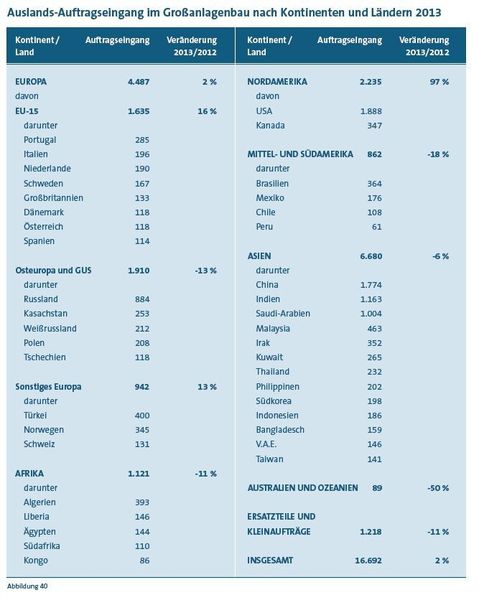 Auslands-Auftragseingang im Großanlagenbau nach Kontinenten und Ländern 2013

| Kontinent / Land | Auftragseingang | Veränderung 2013/2012 |
|---|---|---|
| EUROPA | 4.487 | 2 % |
| davon | | |
| EU-15 | 1.635 | 16 % |
| darunter | | |
| Portugal | 285 | |
| Italien | 196 | |
| Niederlande | 190 | |
| Schweden | 167 | |
| Großbritannien | 133 | |
| Dänemark | 118 | |
| Österreich | 118 | |
| Spanien | 114 | |
| Osteuropa und GUS | 1.910 | -13 % |
| darunter | | |
| Russland | 884 | |
| Kasachstan | 253 | |
| Weißrussland | 212 | |
| Polen | 208 | |
| Tschechien | 118 | |
| Sonstiges Europa | 942 | 13 % |
| darunter | | |
| Türkei | 400 | |
| Norwegen | 345 | |
| Schweiz | 131 | |
| AFRIKA | 1.121 | -11 % |
| darunter | | |
| Algerien | 393 | |
| Liberia | 146 | |
| Ägypten | 144 | |
| Südafrika | 110 | |
| Kongo | 86 | |

| Kontinent / Land | Auftragseingang | Veränderung 2013/2012 |
|---|---|---|
| NORDAMERIKA | 2.235 | 97 % |
| davon | | |
| USA | 1.888 | |
| Kanada | 347 | |
| MITTEL- UND SÜDAMERIKA | 862 | -18 % |
| darunter | | |
| Brasilien | 364 | |
| Mexiko | 176 | |
| Chile | 108 | |
| Peru | 61 | |
| ASIEN | 6.680 | -6 % |
| darunter | | |
| China | 1.774 | |
| Indien | 1.163 | |
| Saudi-Arabien | 1.004 | |
| Malaysia | 463 | |
| Irak | 352 | |
| Kuwait | 265 | |
| Thailand | 232 | |
| Philippinen | 202 | |
| Südkorea | 198 | |
| Indonesien | 186 | |
| Bangladesch | 159 | |
| V.A.E. | 146 | |
| Taiwan | 141 | |
| AUSTRALIEN UND OZEANIEN | 89 | -50 % |
| ERSATZTEILE UND KLEINAUFTRÄGE | 1.218 | -11 % |
| INSGESAMT | 16.692 | 2 % |

Abbildung 40